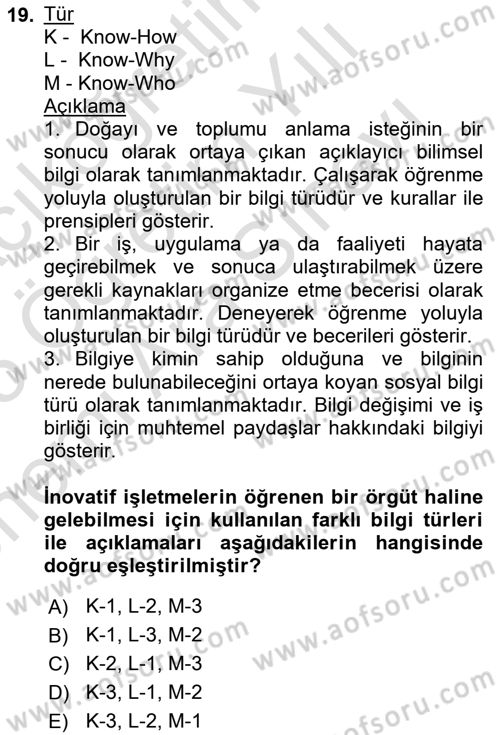 19. Tür
K - Know-How
L - Know-Why
M - Know-Who
Açıklama
1. Doğayı ve toplumu anlama isteğinin bir sonucu olarak ortaya çıkan açıklayıcı bilimsel bilgi olarak tanımlanmaktadır. Çalışarak öğrenme yoluyla oluşturulan bir bilgi türüdür ve kurallar ile prensipleri gösterir.
2. Bir iş, uygulama ya da faaliyeti hayata geçirebilmek ve sonuca ulaştırabilmek üzere gerekli kaynakları organize etme becerisi olarak tanımlanmaktadır. Deneyerek öğrenme yoluyla oluşturulan bir bilgi türüdür ve becerileri gösterir.
3. Bilgiye kimin sahip olduğuna ve bilginin nerede bulunabileceğini ortaya koyan sosyal bilgi türü olarak tanımlanmaktadır. Bilgi değişimi ve iş birliği için muhtemel paydaşlar hakkındaki bilgiyi gösterir.

İnovatif işletmelerin öğrenen bir örgüt haline gelebilmesi için kullanılan farklı bilgi türleri ile açıklamaları aşağıdakilerin hangisinde doğru eşleştirilmiştir?

A) K-1, L-2, M-3
B) K-1, L-3, M-2
C) K-2, L-1, M-3
D) K-3, L-1, M-2
E) K-3, L-2, M-1

www.aofsoru.com